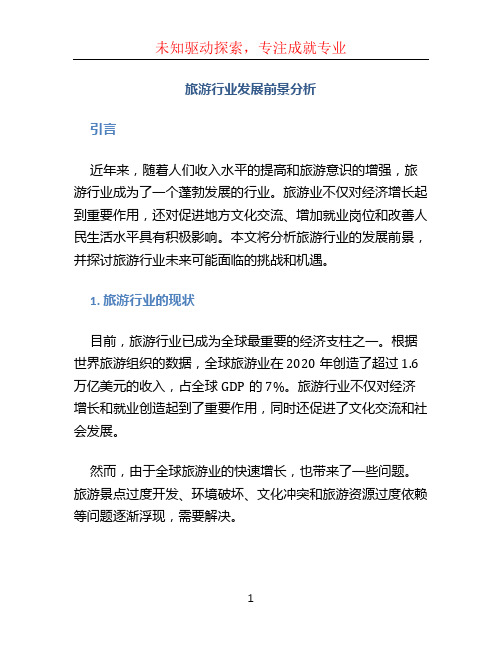 未知驱动探索，专注成就专业

旅游行业发展前景分析

引言

近年来，随着人们收入水平的提高和旅游意识的增强，旅游行业成为了一个蓬勃发展的行业。旅游业不仅对经济增长起到重要作用，还对促进地方文化交流、增加就业岗位和改善人民生活水平具有积极影响。本文将分析旅游行业的发展前景，并探讨旅游行业未来可能面临的挑战和机遇。

1. 旅游行业的现状

目前，旅游行业已成为全球最重要的经济支柱之一。根据世界旅游组织的数据，全球旅游业在 2020 年创造了超过 1.6 万亿美元的收入，占全球 GDP 的 7%。旅游行业不仅对经济增长和就业创造起到了重要作用，同时还促进了文化交流和社会发展。

然而，由于全球旅游业的快速增长，也带来了一些问题。旅游景点过度开发、环境破坏、文化冲突和旅游资源过度依赖等问题逐渐浮现，需要解决。

1